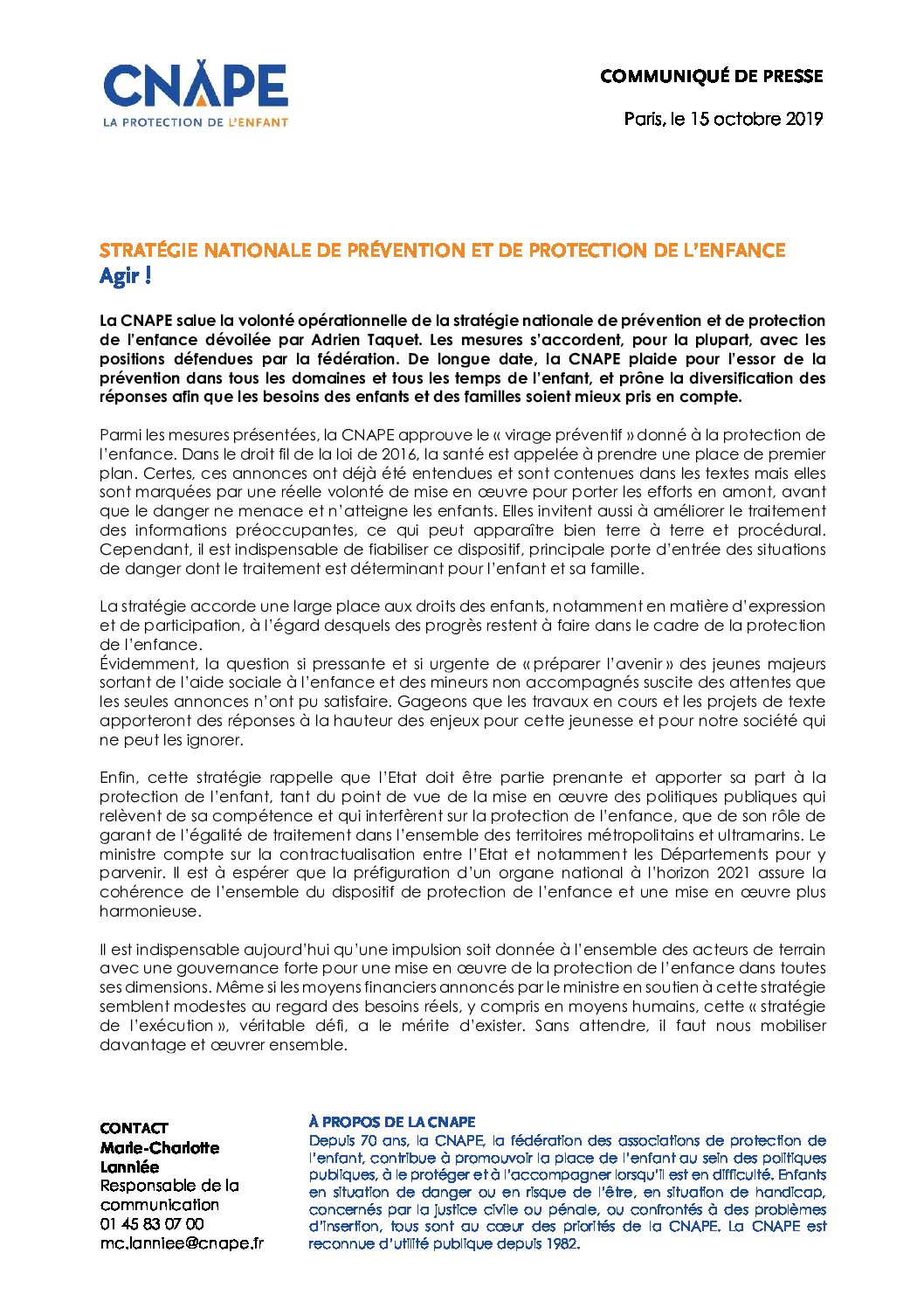 CNAPE
LA PROTECTION DE L'ENFANT

COMMUNIQUÉ DE PRESSE

Paris, le 15 octobre 2019

STRATÉGIE NATIONALE DE PRÉVENTION ET DE PROTECTION DE L'ENFANCE
Agir !

La CNAPE salue la volonté opérationnelle de la stratégie nationale de prévention et de protection de l'enfance dévoilée par Adrien Taquet. Les mesures s'accordent, pour la plupart, avec les positions défendues par la fédération. De longue date, la CNAPE plaide pour l'essor de la prévention dans tous les domaines et tous les temps de l'enfant, et prône la diversification des réponses afin que les besoins des enfants et des familles soient mieux pris en compte.

Parmi les mesures présentées, la CNAPE approuve le « virage préventif » donné à la protection de l'enfance. Dans le droit fil de la loi de 2016, la santé est appelée à prendre une place de premier plan. Certes, ces annonces ont déjà été entendues et sont contenues dans les textes mais elles sont marquées par une réelle volonté de mise en œuvre pour porter les efforts en amont, avant que le danger ne menace et n'atteigne les enfants. Elles invitent aussi à améliorer le traitement des informations préoccupantes, ce qui peut apparaître bien terre à terre et procédural. Cependant, il est indispensable de fiabiliser ce dispositif, principale porte d'entrée des situations de danger dont le traitement est déterminant pour l'enfant et sa famille.

La stratégie accorde une large place aux droits des enfants, notamment en matière d'expression et de participation, à l'égard desquels des progrès restent à faire dans le cadre de la protection de l'enfance.
Évidemment, la question si pressante et si urgente de « préparer l'avenir » des jeunes majeurs sortant de l'aide sociale à l'enfance et des mineurs non accompagnés suscite des attentes que les seules annonces n'ont pu satisfaire. Gageons que les travaux en cours et les projets de texte apporteront des réponses à la hauteur des enjeux pour cette jeunesse et pour notre société qui ne peut les ignorer.

Enfin, cette stratégie rappelle que l'Etat doit être partie prenante et apporter sa part à la protection de l'enfant, tant du point de vue de la mise en œuvre des politiques publiques qui relèvent de sa compétence et qui interfèrent sur la protection de l'enfance, que de son rôle de garant de l'égalité de traitement dans l'ensemble des territoires métropolitains et ultramarins. Le ministre compte sur la contractualisation entre l'Etat et notamment les Départements pour y parvenir. Il est à espérer que la préfiguration d'un organe national à l'horizon 2021 assure la cohérence de l'ensemble du dispositif de protection de l'enfance et une mise en œuvre plus harmonieuse.

Il est indispensable aujourd'hui qu'une impulsion soit donnée à l'ensemble des acteurs de terrain avec une gouvernance forte pour une mise en œuvre de la protection de l'enfance dans toutes ses dimensions. Même si les moyens financiers annoncés par le ministre en soutien à cette stratégie semblent modestes au regard des besoins réels, y compris en moyens humains, cette « stratégie de l'exécution », véritable défi, a le mérite d'exister. Sans attendre, il faut nous mobiliser davantage et œuvrer ensemble.

CONTACT
Marie-Charlotte Lanniée
Responsable de la communication
01 45 83 07 00
mc.lanniee@cnape.fr

À PROPOS DE LA CNAPE
Depuis 70 ans, la CNAPE, la fédération des associations de protection de l'enfant, contribue à promouvoir la place de l'enfant au sein des politiques publiques, à le protéger et à l'accompagner lorsqu'il est en difficulté. Enfants en situation de danger ou en risque de l'être, en situation de handicap, concernés par la justice civile ou pénale, ou confrontés à des problèmes d'insertion, tous sont au cœur des priorités de la CNAPE. La CNAPE est reconnue d'utilité publique depuis 1982.